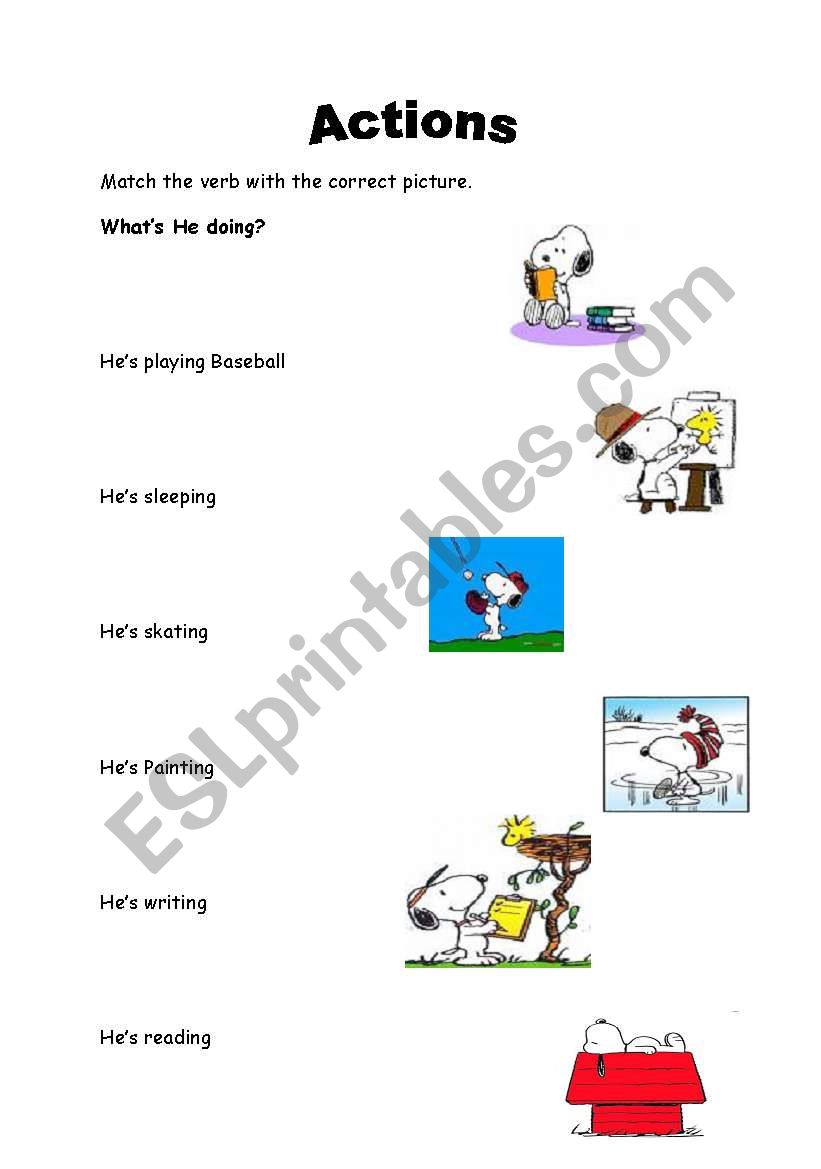 Actions

Match the verb with the correct picture.

What's He doing?

He's playing Baseball

He's sleeping

He's skating

He's Painting

He's writing

He's reading

ESLprintables.com